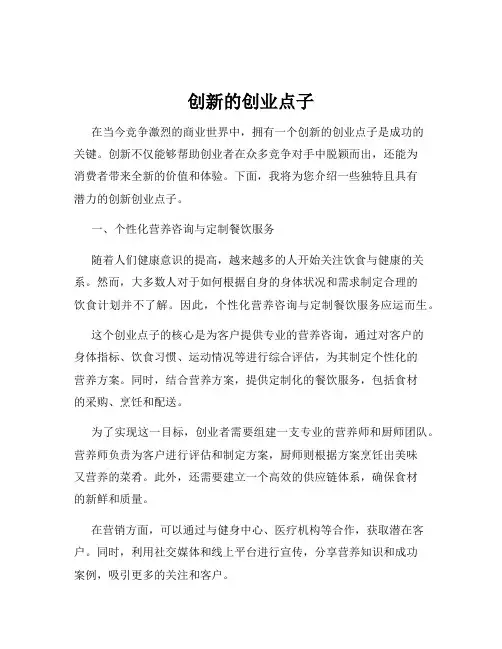 创新的创业点子

在当今竞争激烈的商业世界中，拥有一个创新的创业点子是成功的关键。创新不仅能够帮助创业者在众多竞争对手中脱颖而出，还能为消费者带来全新的价值和体验。下面，我将为您介绍一些独特且具有潜力的创新创业点子。

一、个性化营养咨询与定制餐饮服务

随着人们健康意识的提高，越来越多的人开始关注饮食与健康的关系。然而，大多数人对于如何根据自身的身体状况和需求制定合理的饮食计划并不了解。因此，个性化营养咨询与定制餐饮服务应运而生。

这个创业点子的核心是为客户提供专业的营养咨询，通过对客户的身体指标、饮食习惯、运动情况等进行综合评估，为其制定个性化的营养方案。同时，结合营养方案，提供定制化的餐饮服务，包括食材的采购、烹饪和配送。

为了实现这一目标，创业者需要组建一支专业的营养师和厨师团队。营养师负责为客户进行评估和制定方案，厨师则根据方案烹饪出美味又营养的菜肴。此外，还需要建立一个高效的供应链体系，确保食材的新鲜和质量。

在营销方面，可以通过与健身中心、医疗机构等合作，获取潜在客户。同时，利用社交媒体和线上平台进行宣传，分享营养知识和成功案例，吸引更多的关注和客户。